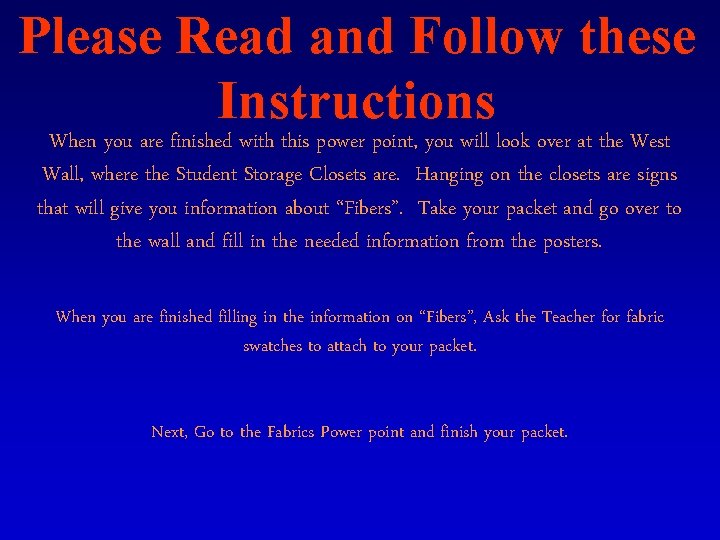 Please Read and Follow these Instructions

When you are finished with this power point, you will look over at the West Wall, where the Student Storage Closets are. Hanging on the closets are signs that will give you information about “Fibers”. Take your packet and go over to the wall and fill in the needed information from the posters.

When you are finished filling in the information on “Fibers”, Ask the Teacher for fabric swatches to attach to your packet.

Next, Go to the Fabrics Power point and finish your packet.